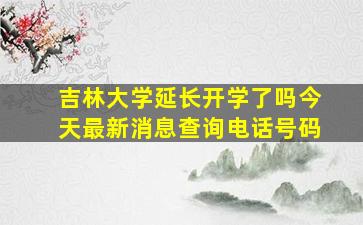 吉林大学延长开学了吗今天最新消息查询电话号码